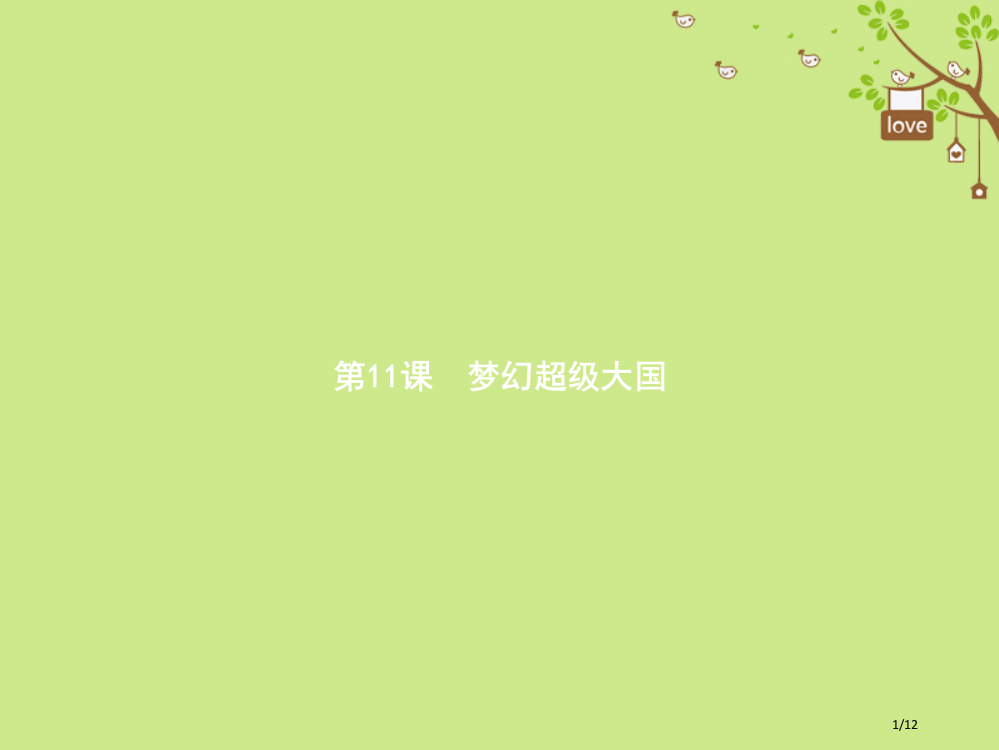 love

第11课　梦幻超级大国

1/12